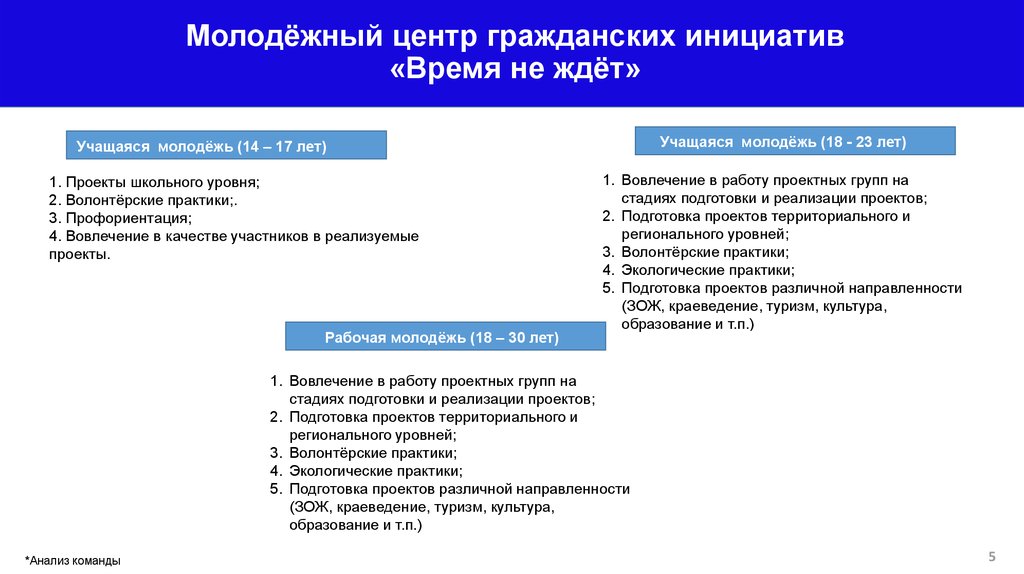 Молодёжный центр гражданских инициатив
«Время не ждёт»

Учащаяся молодёжь (14 – 17 лет)

1. Проекты школьного уровня;
2. Волонтёрские практики;.
3. Профориентация;
4. Вовлечение в качестве участников в реализуемые проекты.

Учащаяся молодёжь (18 - 23 лет)

1. Вовлечение в работу проектных групп на стадиях подготовки и реализации проектов;
2. Подготовка проектов территориального и регионального уровней;
3. Волонтёрские практики;
4. Экологические практики;
5. Подготовка проектов различной направленности (ЗОЖ, краеведение, туризм, культура, образование и т.п.)

Рабочая молодёжь (18 – 30 лет)

1. Вовлечение в работу проектных групп на стадиях подготовки и реализации проектов;
2. Подготовка проектов территориального и регионального уровней;
3. Волонтёрские практики;
4. Экологические практики;
5. Подготовка проектов различной направленности (ЗОЖ, краеведение, туризм, культура, образование и т.п.)

*Анализ команды

5